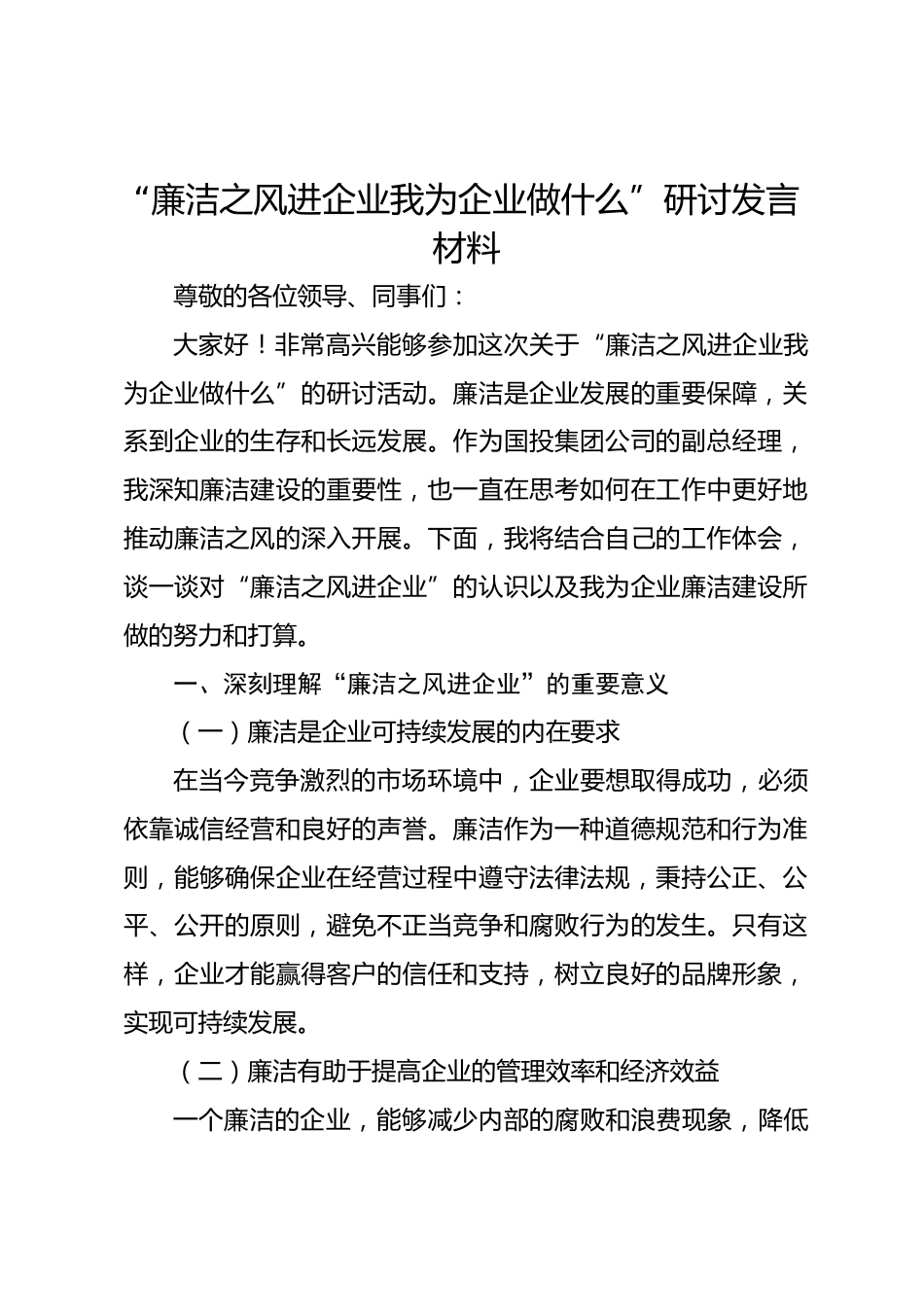 “廉洁之风进企业我为企业做什么”研讨发言材料

尊敬的各位领导、同事们：

大家好！非常高兴能够参加这次关于“廉洁之风进企业我为企业做什么”的研讨活动。廉洁是企业发展的重要保障，关系到企业的生存和长远发展。作为国投集团公司的副总经理，我深知廉洁建设的重要性，也一直在思考如何在工作中更好地推动廉洁之风的深入开展。下面，我将结合自己的工作体会，谈一谈对“廉洁之风进企业”的认识以及我为企业廉洁建设所做的努力和打算。

一、深刻理解“廉洁之风进企业”的重要意义

（一）廉洁是企业可持续发展的内在要求

在当今竞争激烈的市场环境中，企业要想取得成功，必须依靠诚信经营和良好的声誉。廉洁作为一种道德规范和行为准则，能够确保企业在经营过程中遵守法律法规，秉持公正、公平、公开的原则，避免不正当竞争和腐败行为的发生。只有这样，企业才能赢得客户的信任和支持，树立良好的品牌形象，实现可持续发展。

（二）廉洁有助于提高企业的管理效率和经济效益

一个廉洁的企业，能够减少内部的腐败和浪费现象，降低